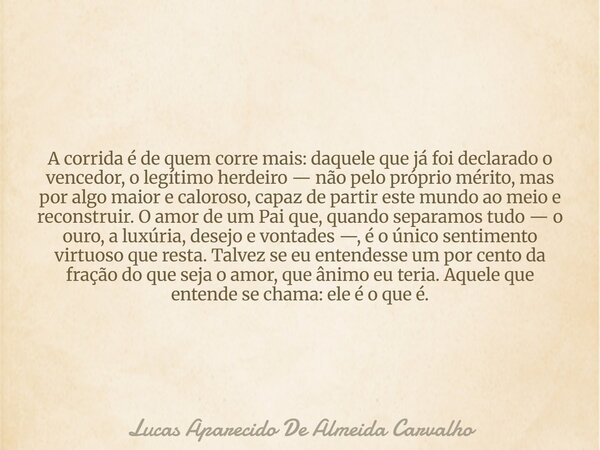 A corrida é de quem corre mais: daquele que já foi declarado o vencedor, o legítimo herdeiro — não pelo próprio mérito, mas por algo maior e caloroso, capaz de partir este mundo ao meio e reconstruir. O amor de um Pai que, quando separamos tudo — o ouro, a luxúria, desejo e vontades —, é o único sentimento virtuoso que resta. Talvez se eu entendesse um por cento da fração do que seja o amor, que ânimo eu teria. Aquele que entende se chama: ele é o que é.

Lucas Aparecido De Almeida Carvalho